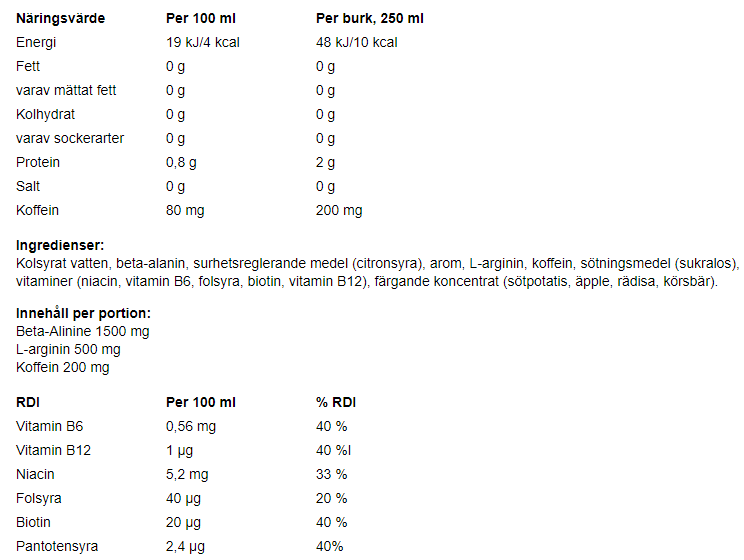 | Näringsvärde | Per 100 ml | Per burk, 250 ml |
|---|---|---|
| Energi | 19 kJ/4 kcal | 48 kJ/10 kcal |
| Fett | 0 g | 0 g |
| varav mättat fett | 0 g | 0 g |
| Kolhydrat | 0 g | 0 g |
| varav sockerarter | 0 g | 0 g |
| Protein | 0,8 g | 2 g |
| Salt | 0 g | 0 g |
| Koffein | 80 mg | 200 mg |

**Ingredienser:**
Kolsyrat vatten, beta-alanin, surhetsreglerande medel (citronsyra), arom, L-arginin, koffein, sötningsmedel (sukralos), vitaminer (niacin, vitamin B6, folsyra, biotin, vitamin B12), färgande koncentrat (sötpotatis, äpple, rädisa, körsbär).

**Innehåll per portion:**
Beta-Alinine 1500 mg
L-arginin 500 mg
Koffein 200 mg

| RDI | Per 100 ml | % RDI |
|---|---|---|
| Vitamin B6 | 0,56 mg | 40 % |
| Vitamin B12 | 1 µg | 40 %l |
| Niacin | 5,2 mg | 33 % |
| Folsyra | 40 µg | 20 % |
| Biotin | 20 µg | 40 % |
| Pantotensyra | 2,4 µg | 40% |